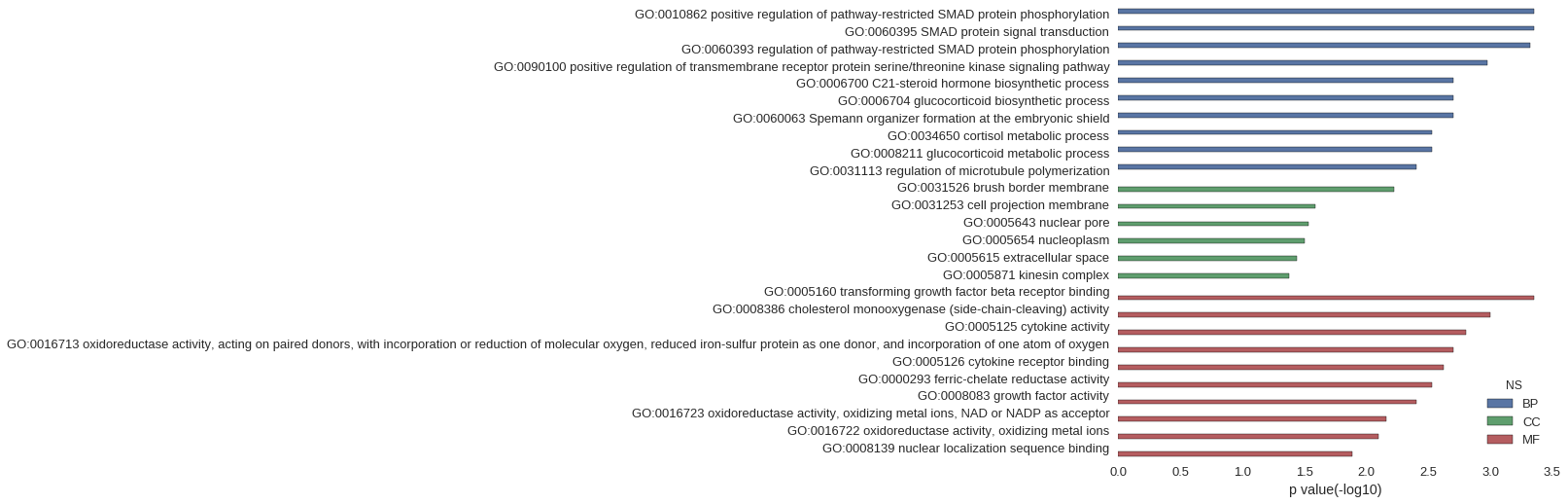 GO:0010862 positive regulation of pathway-restricted SMAD protein phosphorylation
GO:0060395 SMAD protein signal transduction
GO:0060393 regulation of pathway-restricted SMAD protein phosphorylation
GO:0090100 positive regulation of transmembrane receptor protein serine/threonine kinase signaling pathway
GO:0006700 C21-steroid hormone biosynthetic process
GO:0006704 glucocorticoid biosynthetic process
GO:0060063 Spemann organizer formation at the embryonic shield
GO:0034650 cortisol metabolic process
GO:0008211 glucocorticoid metabolic process
GO:0031113 regulation of microtubule polymerization
GO:0031526 brush border membrane
GO:0031253 cell projection membrane
GO:0005643 nuclear pore
GO:0005654 nucleoplasm
GO:0005615 extracellular space
GO:0005871 kinesin complex
GO:0005160 transforming growth factor beta receptor binding
GO:0008386 cholesterol monooxygenase (side-chain-cleaving) activity
GO:0005125 cytokine activity
GO:0016713 oxidoreductase activity, acting on paired donors, with incorporation or reduction of molecular oxygen, reduced iron-sulfur protein as one donor, and incorporation of one atom of oxygen
GO:0005126 cytokine receptor binding
GO:0000293 ferric-chelate reductase activity
GO:0008083 growth factor activity
GO:0016723 oxidoreductase activity, oxidizing metal ions, NAD or NADP as acceptor
GO:0016722 oxidoreductase activity, oxidizing metal ions
GO:0008139 nuclear localization sequence binding

NS
BP
CC
MF

0.0 0.5 1.0 1.5 2.0 2.5 3.0 3.5
p value(-log10)